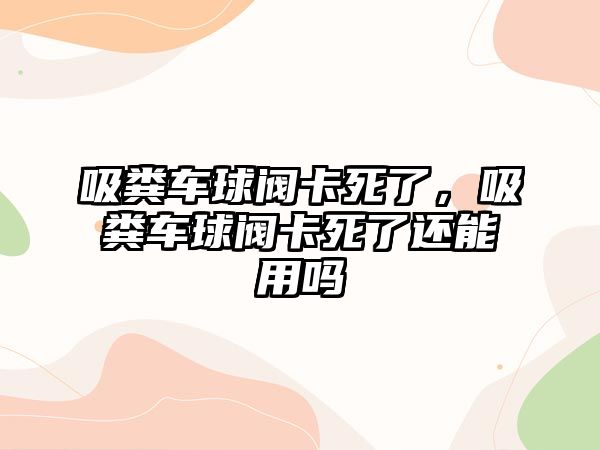 吸粪车球阀卡死了，吸粪车球阀卡死了还能用吗